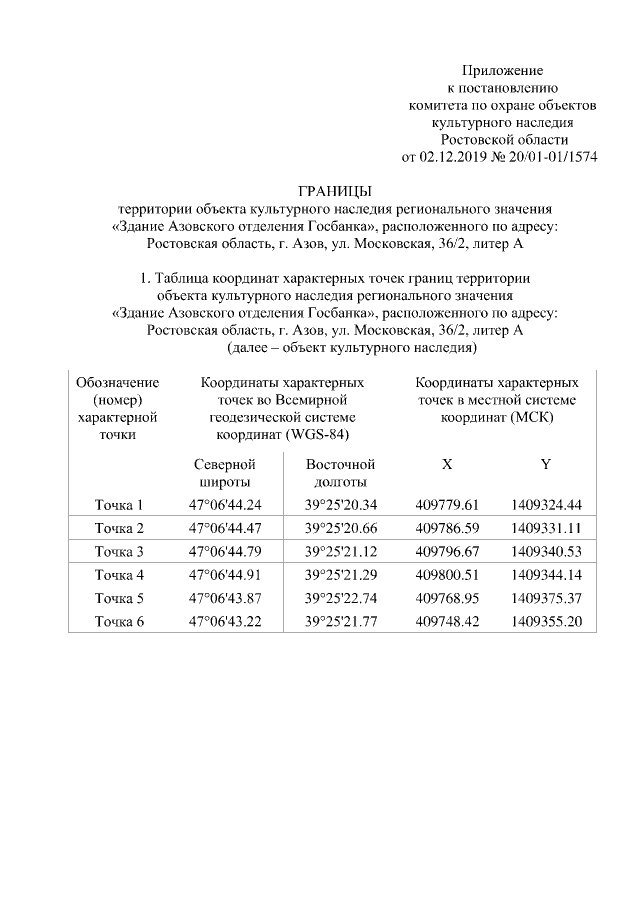 Приложение
к постановлению
комитета по охране объектов
культурного наследия
Ростовской области
от 02.12.2019 № 20/01-01/1574

ГРАНИЦЫ
территории объекта культурного наследия регионального значения «Здание Азовского отделения Госбанка», расположенного по адресу: Ростовская область, г. Азов, ул. Московская, 36/2, литер А

1. Таблица координат характерных точек границ территории объекта культурного наследия регионального значения «Здание Азовского отделения Госбанка», расположенного по адресу: Ростовская область, г. Азов, ул. Московская, 36/2, литер А (далее – объект культурного наследия)

| Обозначение (номер) характерной точки | Координаты характерных точек во Всемирной геодезической системе координат (WGS-84) | | Координаты характерных точек в местной системе координат (МСК) | |
|---|---|---|---|---|
| | Северной широты | Восточной долготы | X | Y |
| Точка 1 | 47°06'44.24 | 39°25'20.34 | 409779.61 | 1409324.44 |
| Точка 2 | 47°06'44.47 | 39°25'20.66 | 409786.59 | 1409331.11 |
| Точка 3 | 47°06'44.79 | 39°25'21.12 | 409796.67 | 1409340.53 |
| Точка 4 | 47°06'44.91 | 39°25'21.29 | 409800.51 | 1409344.14 |
| Точка 5 | 47°06'43.87 | 39°25'22.74 | 409768.95 | 1409375.37 |
| Точка 6 | 47°06'43.22 | 39°25'21.77 | 409748.42 | 1409355.20 |